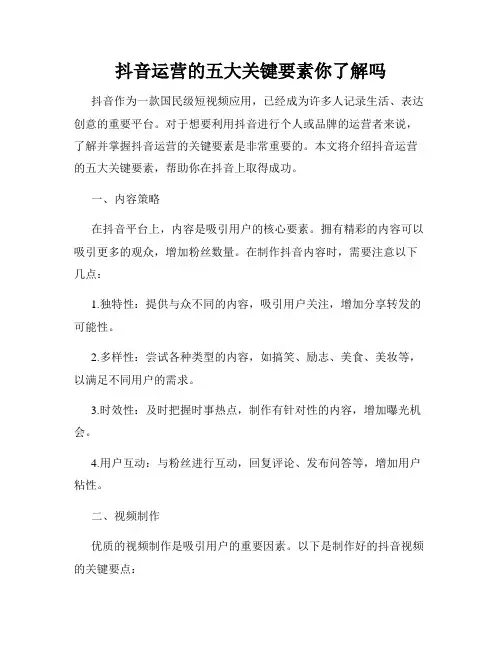 抖音运营的五大关键要素你了解吗

抖音作为一款国民级短视频应用，已经成为许多人记录生活、表达创意的重要平台。对于想要利用抖音进行个人或品牌的运营者来说，了解并掌握抖音运营的关键要素是非常重要的。本文将介绍抖音运营的五大关键要素，帮助你在抖音上取得成功。

一、内容策略

在抖音平台上，内容是吸引用户的核心要素。拥有精彩的内容可以吸引更多的观众，增加粉丝数量。在制作抖音内容时，需要注意以下几点：

1.独特性：提供与众不同的内容，吸引用户关注，增加分享转发的可能性。

2.多样性：尝试各种类型的内容，如搞笑、励志、美食、美妆等，以满足不同用户的需求。

3.时效性：及时把握时事热点，制作有针对性的内容，增加曝光机会。

4.用户互动：与粉丝进行互动，回复评论、发布问答等，增加用户粘性。

二、视频制作

优质的视频制作是吸引用户的重要因素。以下是制作好的抖音视频的关键要点：